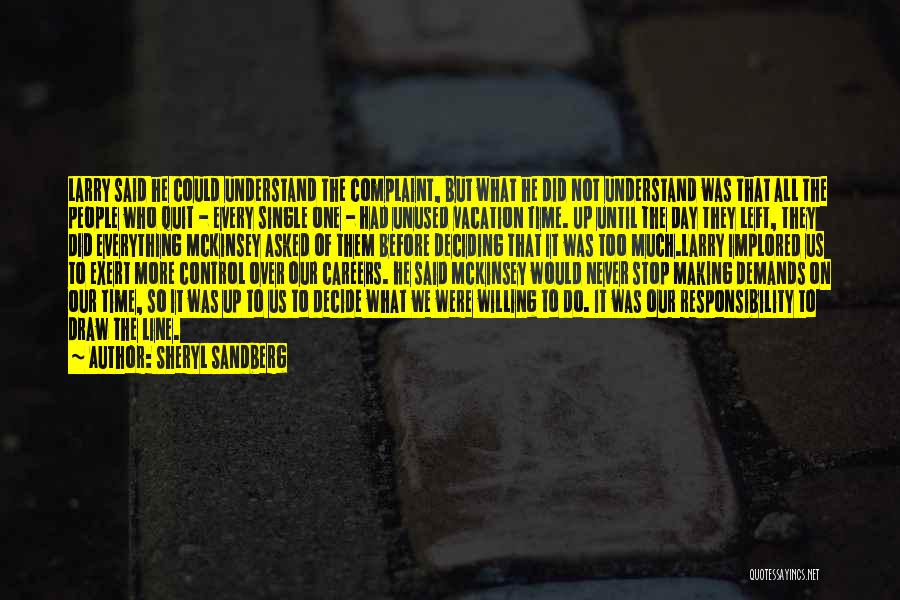 LARRY SAID HE COULD UNDERSTAND THE COMPLAINT, BUT WHAT HE DID NOT UNDERSTAND WAS THAT ALL THE PEOPLE WHO QUIT - EVERY SINGLE ONE - HAD UNUSED VACATION TIME. UP UNTIL THE DAY THEY LEFT, THEY DID EVERYTHING MCKINSEY ASKED OF THEM BEFORE DECIDING THAT IT WAS TOO MUCH.LARRY IMPLORED US TO EXERT MORE CONTROL OVER OUR CAREERS. HE SAID MCKINSEY WOULD NEVER STOP MAKING DEMANDS ON OUR TIME, SO IT WAS UP TO US TO DECIDE WHAT WE WERE WILLING TO DO. IT WAS OUR RESPONSIBILITY TO DRAW THE LINE.

~ AUTHOR: SHERYL SANDBERG

QUOTESSAYINGS.NET